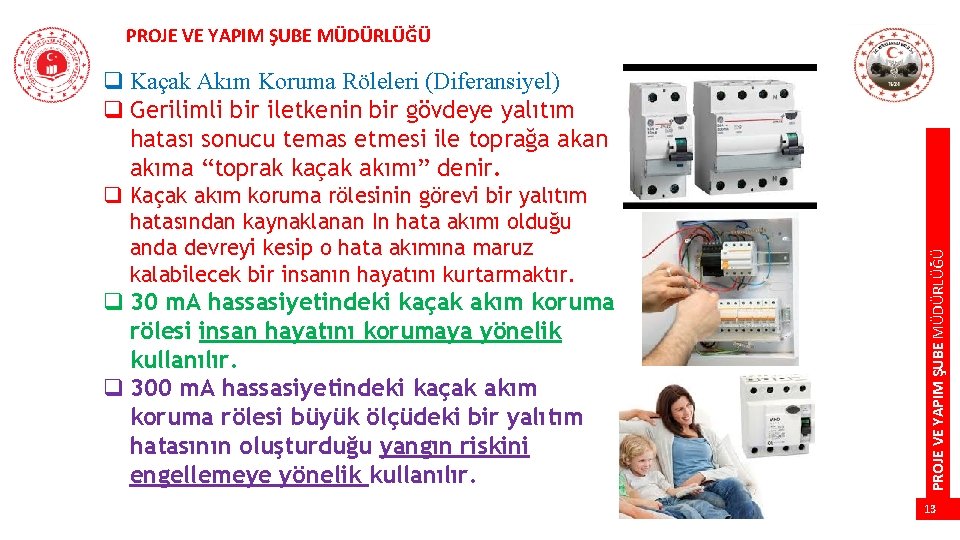 PROJE VE YAPIM ŞUBE MÜDÜRLÜĞÜ

☐ Kaçak Akım Koruma Röleleri (Diferansiyel)

☐ Gerilimli bir iletkenin bir gövdeye yalıtım hatası sonucu temas etmesi ile toprağa akan akıma "toprak kaçak akımı" denir.

☐ Kaçak akım koruma rölesinin görevi bir yalıtım hatasından kaynaklanan In hata akımı olduğu anda devreyi kesip o hata akımına maruz kalabilecek bir insanın hayatını kurtarmaktır.

☐ 30 mA hassasiyetindeki kaçak akım koruma rölesi insan hayatını korumaya yönelik kullanılır.

☐ 300 mA hassasiyetindeki kaçak akım koruma rölesi büyük ölçüdeki bir yalıtım hatasının oluşturduğu yangın riskini engellemeye yönelik kullanılır.

PROJE VE YAPIM ŞUBE MÜDÜRLÜĞÜ

13